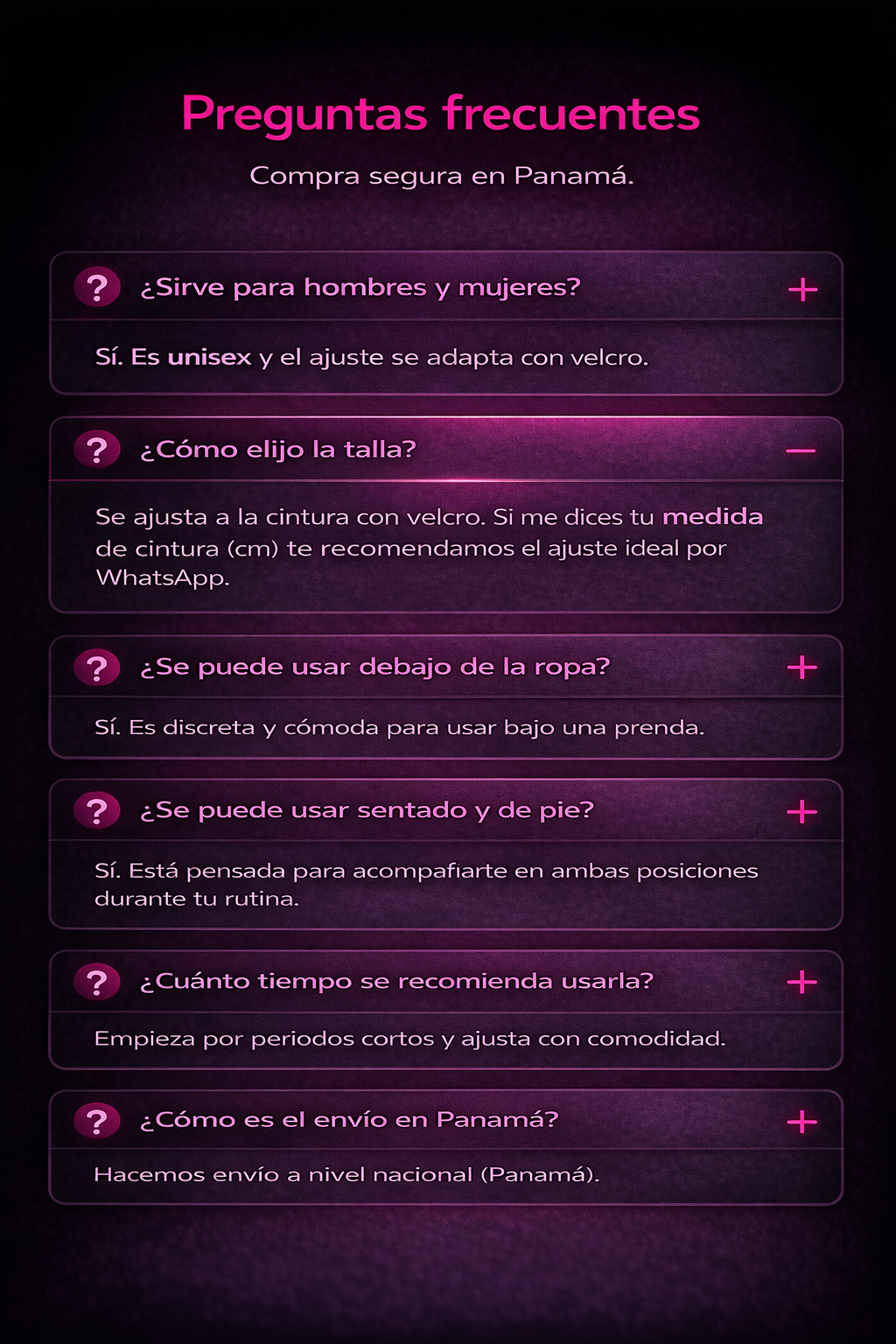 Preguntas frecuentes

Compra segura en Panamá.

? ¿Sirve para hombres y mujeres? +

Sí. Es unisex y el ajuste se adapta con velcro.

? ¿Cómo elijo la talla? —

Se ajusta a la cintura con velcro. Si me dices tu medida de cintura (cm) te recomendamos el ajuste ideal por WhatsApp.

? ¿Se puede usar debajo de la ropa? +

Sí. Es discreta y cómoda para usar bajo una prenda.

? ¿Se puede usar sentado y de pie? +

Sí. Está pensada para acompafiarte en ambas posiciones durante tu rutina.

? ¿Cuánto tiempo se recomienda usarla? +

Empieza por periodos cortos y ajusta con comodidad.

? ¿Cómo es el envío en Panamá? +

Hacemos envío a nivel nacional (Panamá).